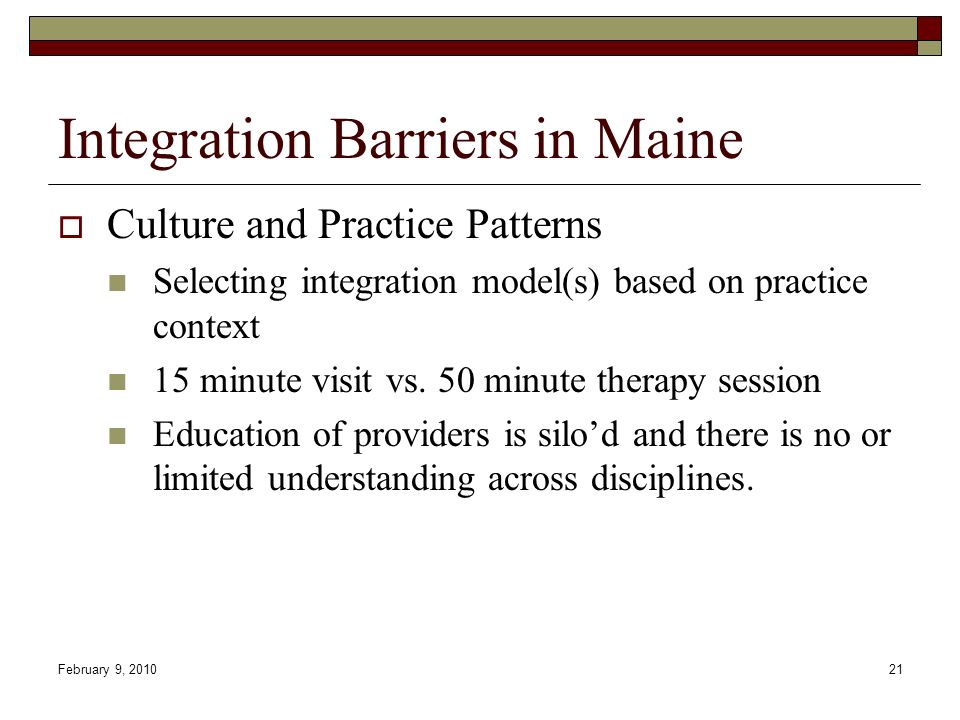 Integration Barriers in Maine

Culture and Practice Patterns

Selecting integration model(s) based on practice context

15 minute visit vs. 50 minute therapy session

Education of providers is silo’d and there is no or limited understanding across disciplines.

February 9, 2010

21